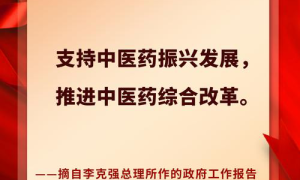 支持中医药振兴发展，
推进中医药综合改革。

——摘自李克强总理所作的政府工作报告